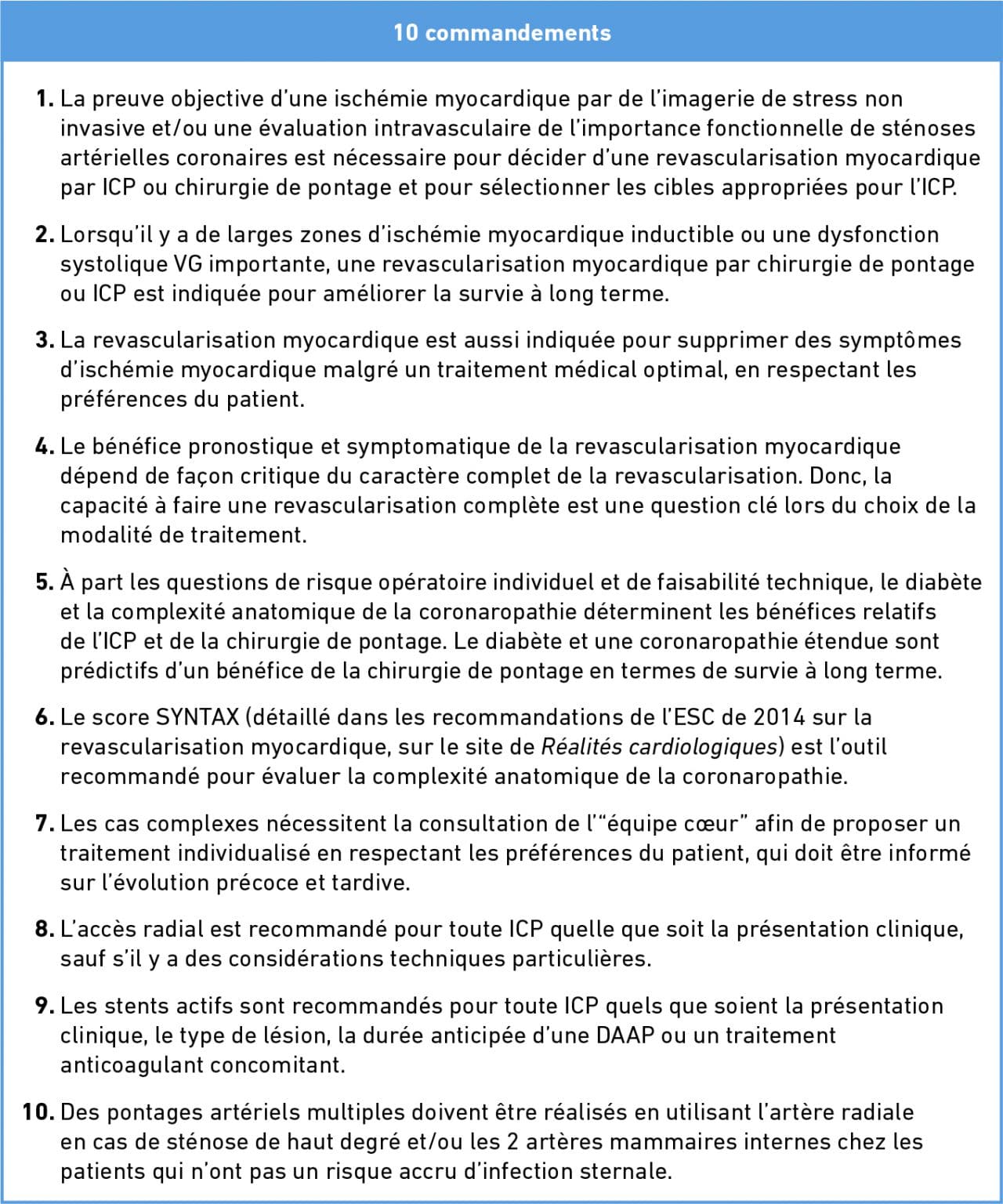 10 commandements

1. La preuve objective d'une ischémie myocardique par de l'imagerie de stress non invasive et/ou une évaluation intravasculaire de l'importance fonctionnelle de sténoses artérielles coronaires est nécessaire pour décider d'une revascularisation myocardique par ICP ou chirurgie de pontage et pour sélectionner les cibles appropriées pour l'ICP.

2. Lorsqu'il y a de larges zones d'ischémie myocardique inductible ou une dysfonction systolique VG importante, une revascularisation myocardique par chirurgie de pontage ou ICP est indiquée pour améliorer la survie à long terme.

3. La revascularisation myocardique est aussi indiquée pour supprimer des symptômes d'ischémie myocardique malgré un traitement médical optimal, en respectant les préférences du patient.

4. Le bénéfice pronostique et symptomatique de la revascularisation myocardique dépend de façon critique du caractère complet de la revascularisation. Donc, la capacité à faire une revascularisation complète est une question clé lors du choix de la modalité de traitement.

5. À part les questions de risque opératoire individuel et de faisabilité technique, le diabète et la complexité anatomique de la coronaropathie déterminent les bénéfices relatifs de l'ICP et de la chirurgie de pontage. Le diabète et une coronaropathie étendue sont prédictifs d'un bénéfice de la chirurgie de pontage en termes de survie à long terme.

6. Le score SYNTAX (détaillé dans les recommandations de l'ESC de 2014 sur la revascularisation myocardique, sur le site de Réalités cardiologiques) est l'outil recommandé pour évaluer la complexité anatomique de la coronaropathie.

7. Les cas complexes nécessitent la consultation de l'"équipe cœur" afin de proposer un traitement individualisé en respectant les préférences du patient, qui doit être informé sur l'évolution précoce et tardive.

8. L'accès radial est recommandé pour toute ICP quelle que soit la présentation clinique, sauf s'il y a des considérations techniques particulières.

9. Les stents actifs sont recommandés pour toute ICP quels que soient la présentation clinique, le type de lésion, la durée anticipée d'une DAAP ou un traitement anticoagulant concomitant.

10. Des pontages artériels multiples doivent être réalisés en utilisant l'artère radiale en cas de sténose de haut degré et/ou les 2 artères mammaires internes chez les patients qui n'ont pas un risque accru d'infection sternale.